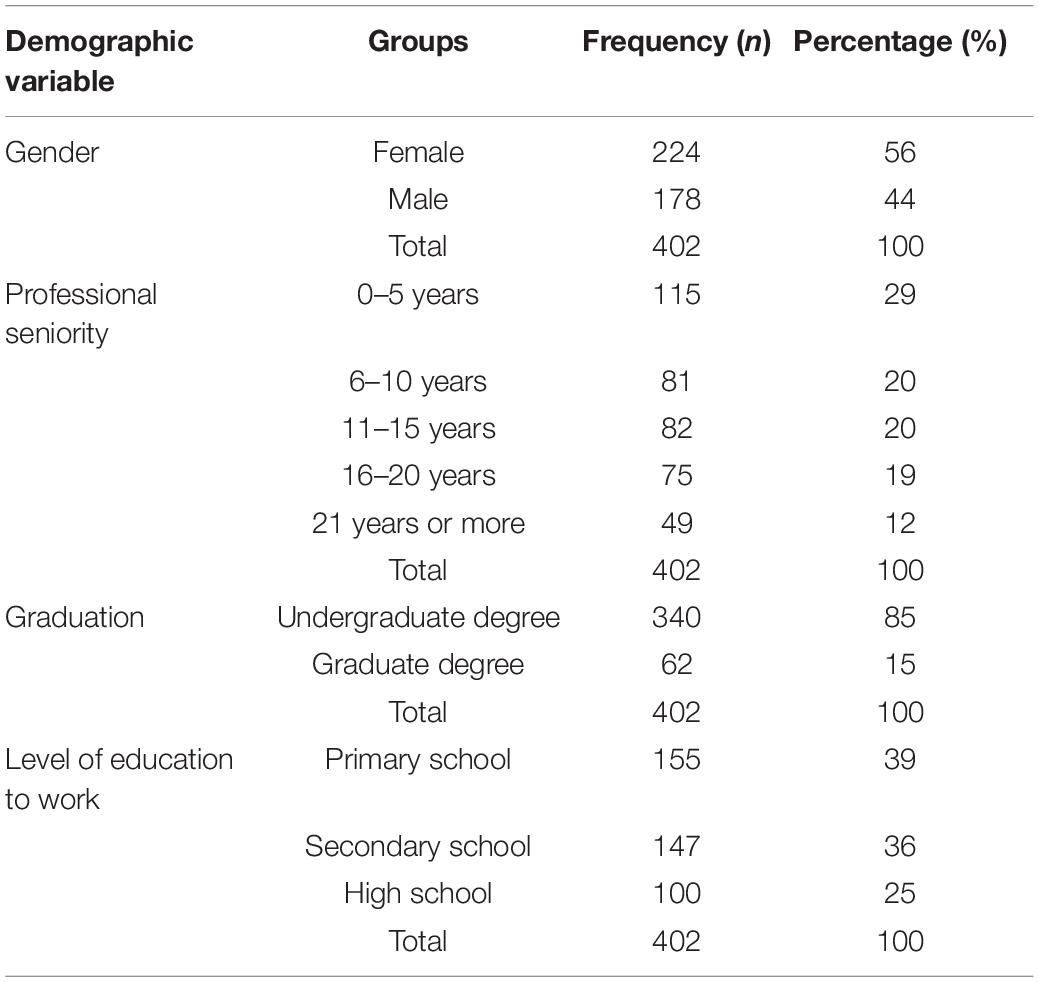 | Demographic variable | Groups | Frequency (*n*) | Percentage (%) |
|---|---|---|---|
| Gender | Female | 224 | 56 |
| | Male | 178 | 44 |
| | Total | 402 | 100 |
| Professional seniority | 0–5 years | 115 | 29 |
| | 6–10 years | 81 | 20 |
| | 11–15 years | 82 | 20 |
| | 16–20 years | 75 | 19 |
| | 21 years or more | 49 | 12 |
| | Total | 402 | 100 |
| Graduation | Undergraduate degree | 340 | 85 |
| | Graduate degree | 62 | 15 |
| | Total | 402 | 100 |
| Level of education to work | Primary school | 155 | 39 |
| | Secondary school | 147 | 36 |
| | High school | 100 | 25 |
| | Total | 402 | 100 |